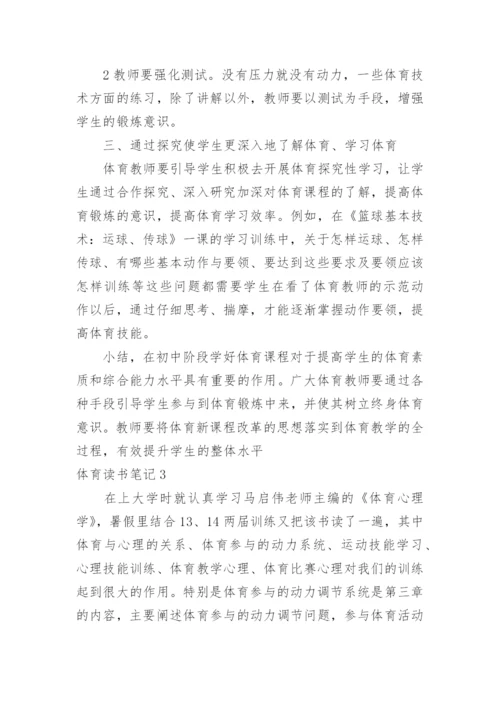 2 教师要强化测试。没有压力就没有动力，一些体育技术方面的练习，除了讲解以外，教师要以测试为手段，增强学生的锻炼意识。

三、通过探究使学生更深入地了解体育、学习体育

体育教师要引导学生积极去开展体育探究性学习，让学生通过合作探究、深入研究加深对体育课程的了解，提高体育锻炼的意识，提高体育学习效率。例如，在《篮球基本技术：运球、传球》一课的学习训练中，关于怎样运球、怎样传球、有哪些基本动作与要领、要达到这些要求及要领应该怎样训练等这些问题都需要学生在看了体育教师的示范动作以后，通过仔细思考、揣摩，才能逐渐掌握动作要领，提高体育技能。

小结，在初中阶段学好体育课程对于提高学生的体育素质和综合能力水平具有重要的作用。广大体育教师要通过各种手段引导学生参与到体育锻炼中来，并使其树立终身体育意识。教师要将体育新课程改革的思想落实到体育教学的全过程，有效提升学生的整体水平

体育读书笔记 3

在上大学时就认真学习马启伟老师主编的《体育心理学》，暑假里结合 13、14 两届训练又把该书读了一遍，其中体育与心理的关系、体育参与的动力系统、运动技能学习、心理技能训练、体育教学心理、体育比赛心理对我们的训练起到很大的作用。特别是体育参与的动力调节系统是第三章的内容，主要阐述体育参与的动力调节问题，参与体育活动